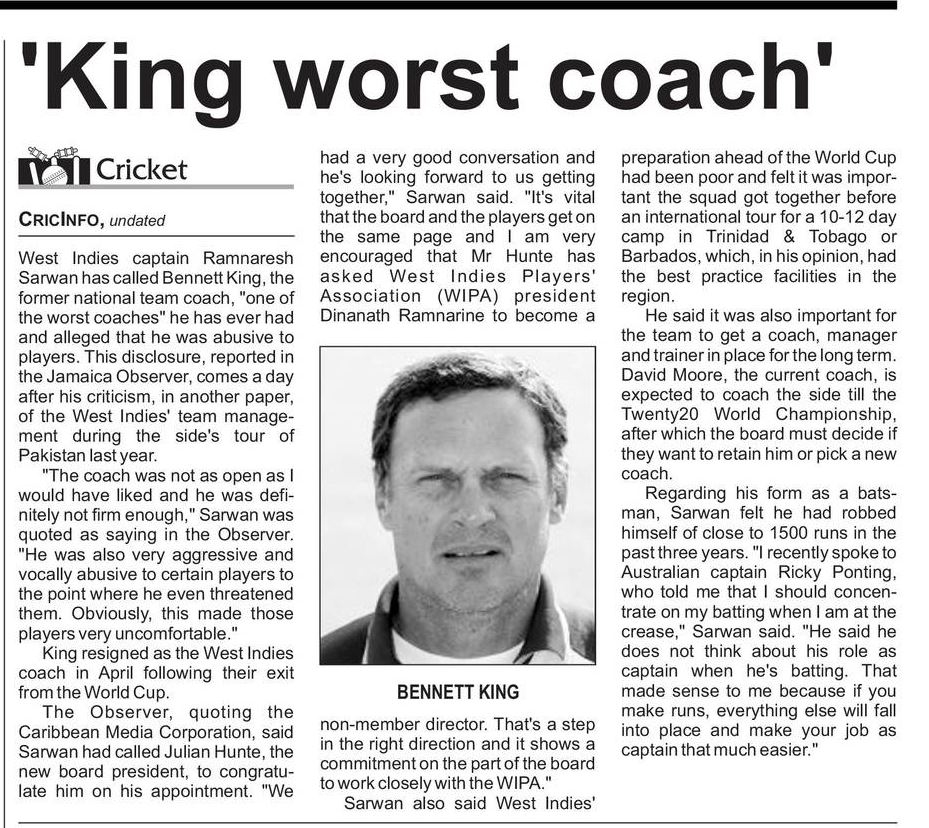 'King worst coach'

Cricket

CRICINFO, undated

West Indies captain Ramnaresh Sarwan has called Bennett King, the former national team coach, "one of the worst coaches" he has ever had and alleged that he was abusive to players. This disclosure, reported in the Jamaica Observer, comes a day after his criticism, in another paper, of the West Indies' team management during the side's tour of Pakistan last year.

"The coach was not as open as I would have liked and he was definitely not firm enough," Sarwan was quoted as saying in the Observer. "He was also very aggressive and vocally abusive to certain players to the point where he even threatened them. Obviously, this made those players very uncomfortable."

King resigned as the West Indies coach in April following their exit from the World Cup.

The Observer, quoting the Caribbean Media Corporation, said Sarwan had called Julian Hunte, the new board president, to congratulate him on his appointment. "We had a very good conversation and he's looking forward to us getting together," Sarwan said. "It's vital that the board and the players get on the same page and I am very encouraged that Mr Hunte has asked West Indies Players' Association (WIPA) president Dinanath Ramnarine to become a non-member director. That's a step in the right direction and it shows a commitment on the part of the board to work closely with the WIPA."

BENNETT KING

Sarwan also said West Indies' preparation ahead of the World Cup had been poor and felt it was important the squad got together before an international tour for a 10-12 day camp in Trinidad & Tobago or Barbados, which, in his opinion, had the best practice facilities in the region.

He said it was also important for the team to get a coach, manager and trainer in place for the long term. David Moore, the current coach, is expected to coach the side till the Twenty20 World Championship, after which the board must decide if they want to retain him or pick a new coach.

Regarding his form as a batsman, Sarwan felt he had robbed himself of close to 1500 runs in the past three years. "I recently spoke to Australian captain Ricky Ponting, who told me that I should concentrate on my batting when I am at the crease," Sarwan said. "He said he does not think about his role as captain when he's batting. That made sense to me because if you make runs, everything else will fall into place and make your job as captain that much easier."